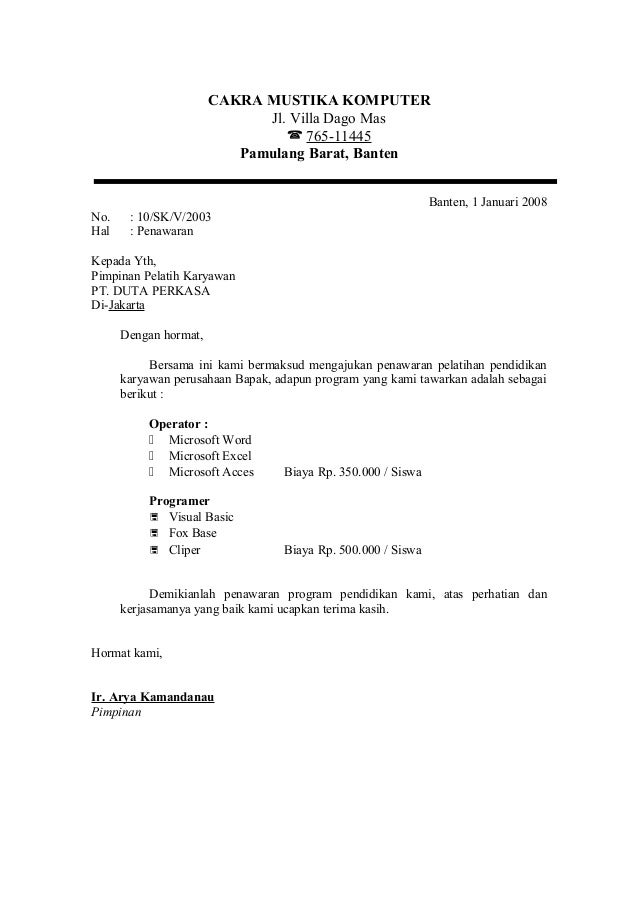 CAKRA MUSTIKA KOMPUTER
Jl. Villa Dago Mas
☎ 765-11445
Pamulang Barat, Banten

Banten, 1 Januari 2008

No. : 10/SK/V/2003
Hal : Penawaran

Kepada Yth,
Pimpinan Pelatih Karyawan
PT. DUTA PERKASA
Di-Jakarta

Dengan hormat,

Bersama ini kami bermaksud mengajukan penawaran pelatihan pendidikan karyawan perusahaan Bapak, adapun program yang kami tawarkan adalah sebagai berikut :

Operator :
 Microsoft Word
 Microsoft Excel
 Microsoft Acces Biaya Rp. 350.000 / Siswa

Programer
 Visual Basic
 Fox Base
 Cliper Biaya Rp. 500.000 / Siswa

Demikianlah penawaran program pendidikan kami, atas perhatian dan kerjasamanya yang baik kami ucapkan terima kasih.

Hormat kami,

Ir. Arya Kamandanau
Pimpinan